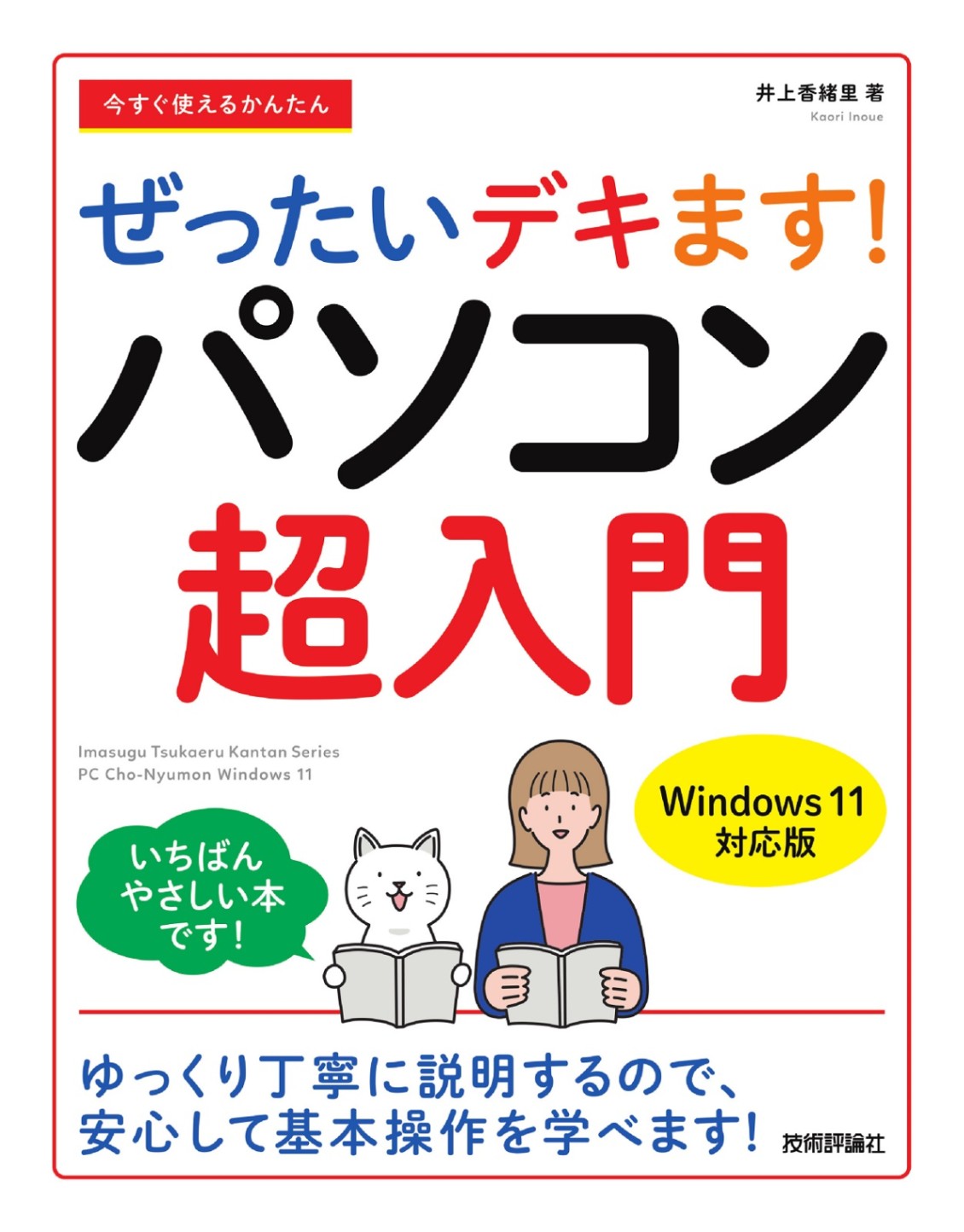 今すぐ使えるかんたん

井上香緒里 著
Kaori Inoue

ぜったいデキます!
パソコン
超入門

Imasugu Tsukaeru Kantan Series
PC Cho-Nyumon Windows 11

Windows 11
対応版

いちばん
やさしい本
です!

ゆっくり丁寧に説明するので、
安心して基本操作を学べます!

技術評論社